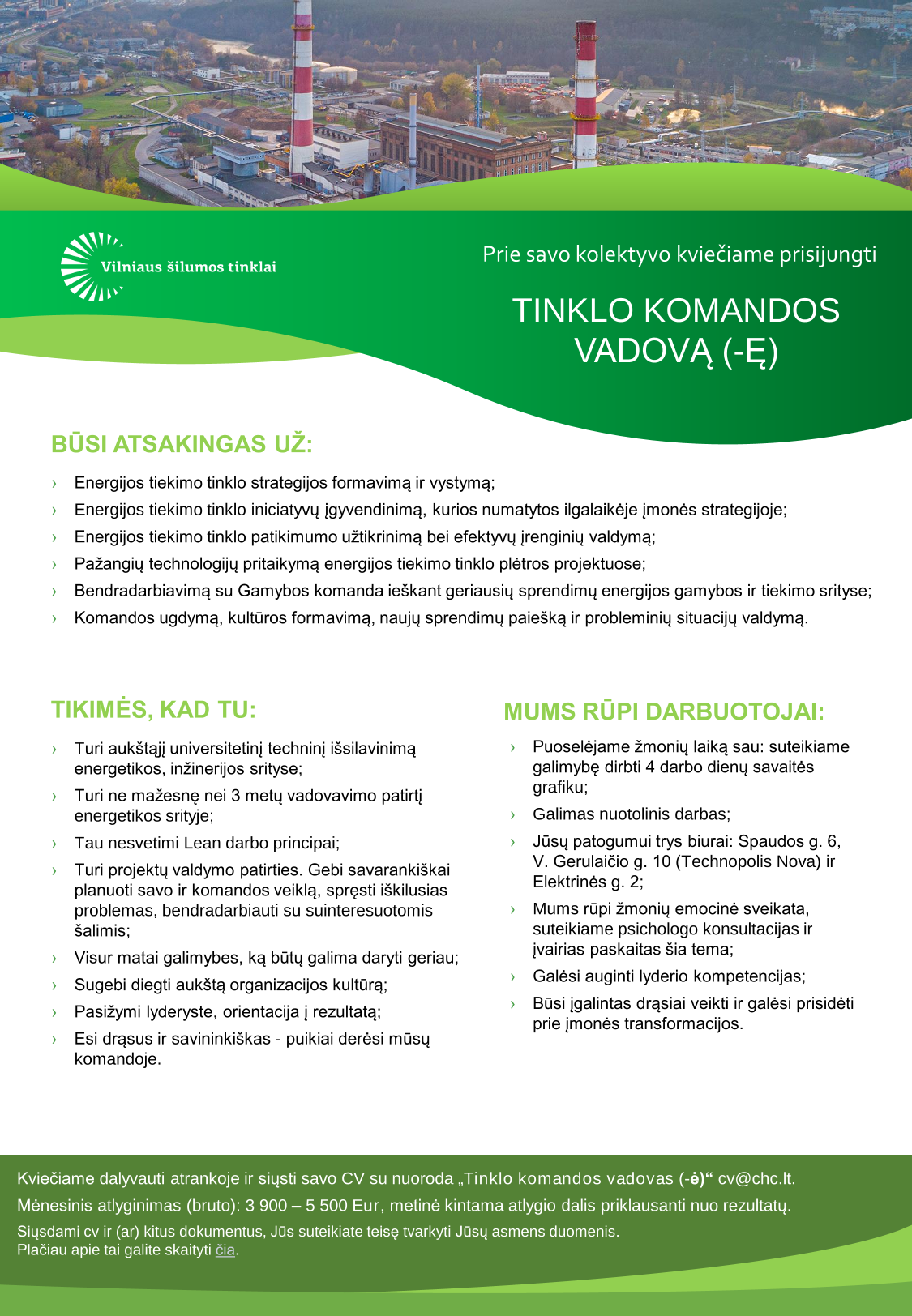 Vilniaus šilumos tinklai

Prie savo kolektyvo kviečiame prisijungti

TINKLO KOMANDOS VADOVĄ (-Ę)

BŪSI ATSAKINGAS UŽ:

› Energijos tiekimo tinklo strategijos formavimą ir vystymą;
› Energijos tiekimo tinklo iniciatyvų įgyvendinimą, kurios numatytos ilgalaikėje įmonės strategijoje;
› Energijos tiekimo tinklo patikimumo užtikrinimą bei efektyvų įrenginių valdymą;
› Pažangių technologijų pritaikymą energijos tiekimo tinklo plėtros projektuose;
› Bendradarbiavimą su Gamybos komanda ieškant geriausių sprendimų energijos gamybos ir tiekimo srityse;
› Komandos ugdymą, kultūros formavimą, naujų sprendimų paiešką ir probleminių situacijų valdymą.

TIKIMĖS, KAD TU:

› Turi aukštąjį universitetinį techninį išsilavinimą energetikos, inžinerijos srityse;
› Turi ne mažesnę nei 3 metų vadovavimo patirtį energetikos srityje;
› Tau nesvetimi Lean darbo principai;
› Turi projektų valdymo patirties. Gebi savarankiškai planuoti savo ir komandos veiklą, spręsti iškilusias problemas, bendradarbiauti su suinteresuotomis šalimis;
› Visur matai galimybes, ką būtų galima daryti geriau;
› Sugebi diegti aukštą organizacijos kultūrą;
› Pasižymi lyderyste, orientacija į rezultatą;
› Esi drąsus ir savininkiškas - puikiai derėsi mūsų komandoje.

MUMS RŪPI DARBUOTOJAI:

› Puoselėjame žmonių laiką sau: suteikiame galimybę dirbti 4 darbo dienų savaitės grafiku;
› Galimas nuotolinis darbas;
› Jūsų patogumui trys biurai: Spaudos g. 6, V. Gerulaičio g. 10 (Technopolis Nova) ir Elektrinės g. 2;
› Mums rūpi žmonių emocinė sveikata, suteikiame psichologo konsultacijas ir įvairias paskaitas šia tema;
› Galėsi auginti lyderio kompetencijas;
› Būsi įgalintas drąsiai veikti ir galėsi prisidėti prie įmonės transformacijos.

Kviečiame dalyvauti atrankoje ir siųsti savo CV su nuoroda „Tinklo komandos vadovas (-ė)“ cv@chc.lt.
Mėnesinis atlyginimas (bruto): 3 900 – 5 500 Eur, metinė kintama atlygio dalis priklausanti nuo rezultatų.
Siųsdami cv ir (ar) kitus dokumentus, Jūs suteikiate teisę tvarkyti Jūsų asmens duomenis.
Plačiau apie tai galite skaityti čia.